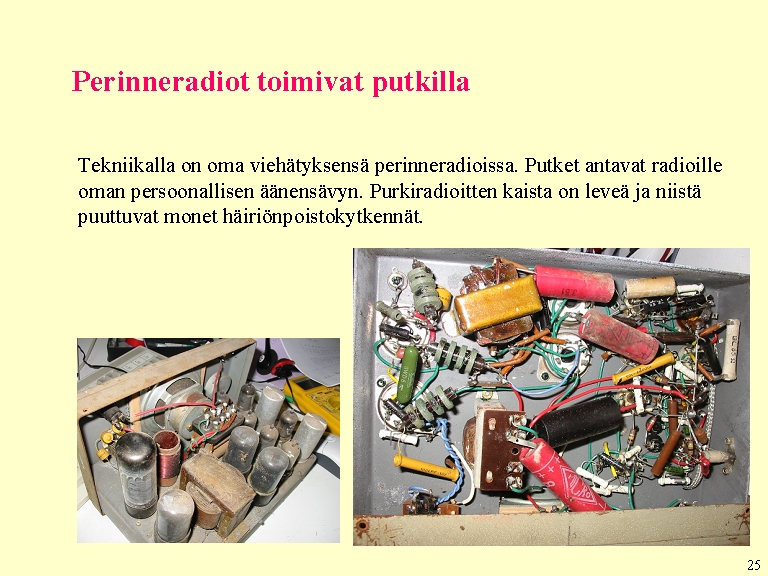 Perinneradiot toimivat putkilla

Tekniikalla on oma viehätyksensä perinneradioissa. Putket antavat radioille oman persoonallisen äänensävyn. Purkiradioitten kaista on leveä ja niistä puuttuvat monet häiriönpoistokytkennät.

25